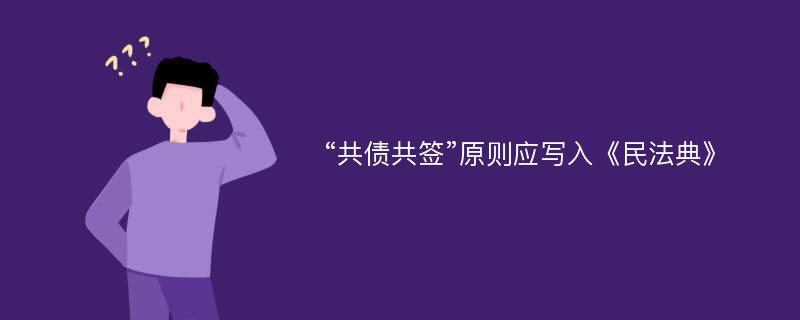 ???

“共债共签”原则应写入《民法典》